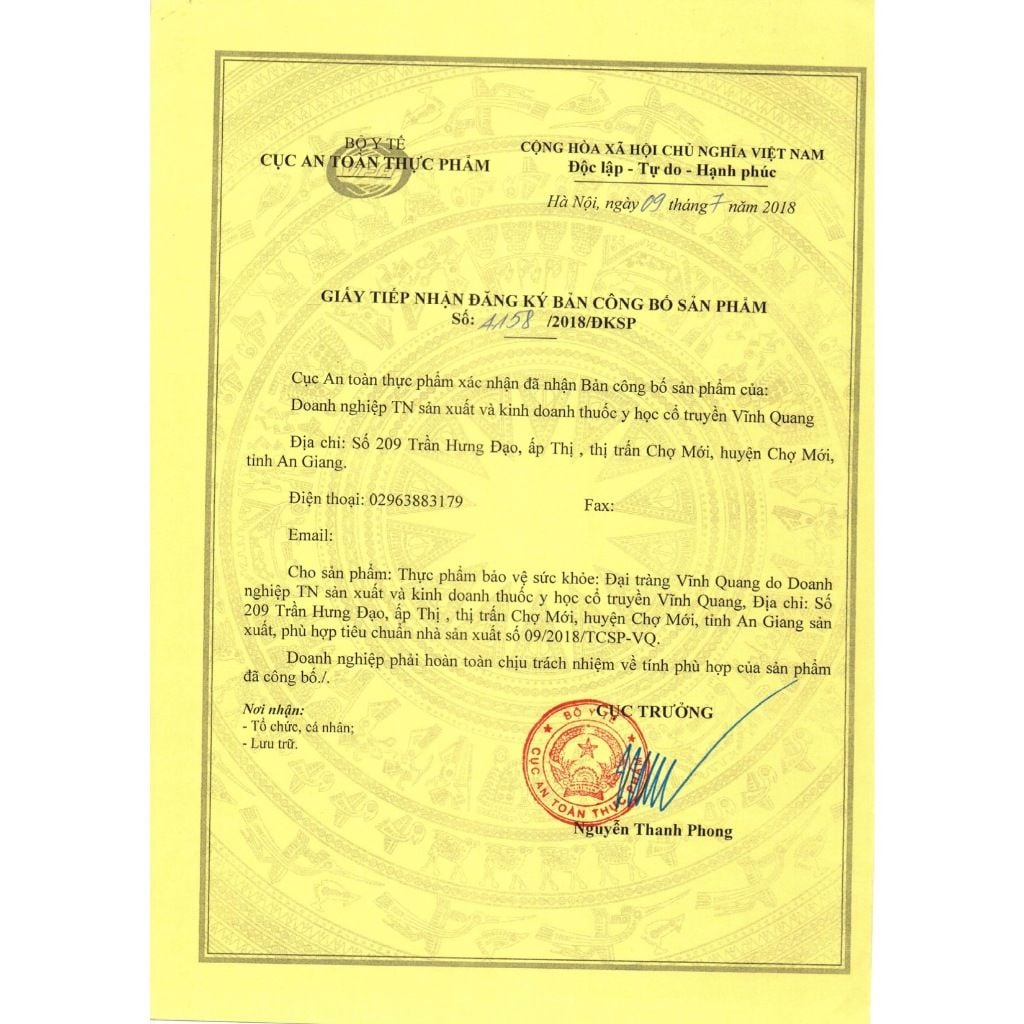 BỘ Y TẾ
CỤC AN TOÀN THỰC PHẨM

CỘNG HÒA XÃ HỘI CHỦ NGHĨA VIỆT NAM
Độc lập - Tự do - Hạnh phúc

Hà Nội, ngày 09 tháng 7 năm 2018

GIẤY TIẾP NHẬN ĐĂNG KÝ BẢN CÔNG BỐ SẢN PHẨM
Số: 4158 /2018/ĐKSP

Cục An toàn thực phẩm xác nhận đã nhận Bản công bố sản phẩm của:
Doanh nghiệp TN sản xuất và kinh doanh thuốc y học cổ truyền Vĩnh Quang

Địa chỉ: Số 209 Trần Hưng Đạo, ấp Thị , thị trấn Chợ Mới, huyện Chợ Mới, tỉnh An Giang.

Điện thoại: 02963883179

Fax:

Email:

Cho sản phẩm: Thực phẩm bảo vệ sức khỏe: Đại tràng Vĩnh Quang do Doanh nghiệp TN sản xuất và kinh doanh thuốc y học cổ truyền Vĩnh Quang, Địa chỉ: Số 209 Trần Hưng Đạo, ấp Thị , thị trấn Chợ Mới, huyện Chợ Mới, tỉnh An Giang sản xuất, phù hợp tiêu chuẩn nhà sản xuất số 09/2018/TCSP-VQ.

Doanh nghiệp phải hoàn toàn chịu trách nhiệm về tính phù hợp của sản phẩm đã công bố./.

Nơi nhận:
- Tổ chức, cá nhân;
- Lưu trữ.

CỤC TRƯỞNG

BỘ Y TẾ
CỤC AN TOÀN THỰC PHẨM

Nguyễn Thanh Phong